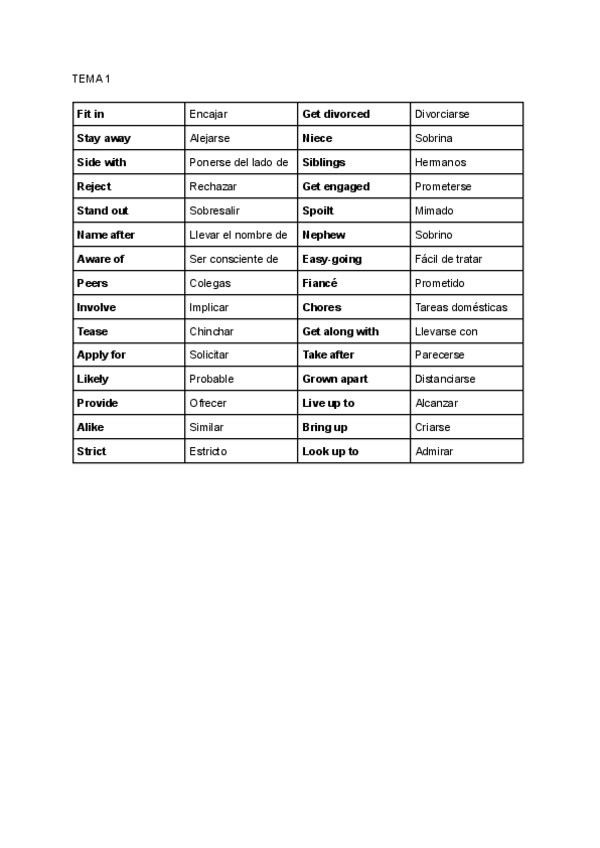 TEMA 1

| Fit in | Encajar | Get divorced | Divorciarse |
|---|---|---|---|
| Stay away | Alejarse | Niece | Sobrina |
| Side with | Ponerse del lado de | Siblings | Hermanos |
| Reject | Rechazar | Get engaged | Prometerse |
| Stand out | Sobresalir | Spoilt | Mimado |
| Name after | Llevar el nombre de | Nephew | Sobrino |
| Aware of | Ser consciente de | Easy-going | Fácil de tratar |
| Peers | Colegas | Fiancé | Prometido |
| Involve | Implicar | Chores | Tareas domésticas |
| Tease | Chinchar | Get along with | Llevarse con |
| Apply for | Solicitar | Take after | Parecerse |
| Likely | Probable | Grown apart | Distanciarse |
| Provide | Ofrecer | Live up to | Alcanzar |
| Alike | Similar | Bring up | Criarse |
| Strict | Estricto | Look up to | Admirar |